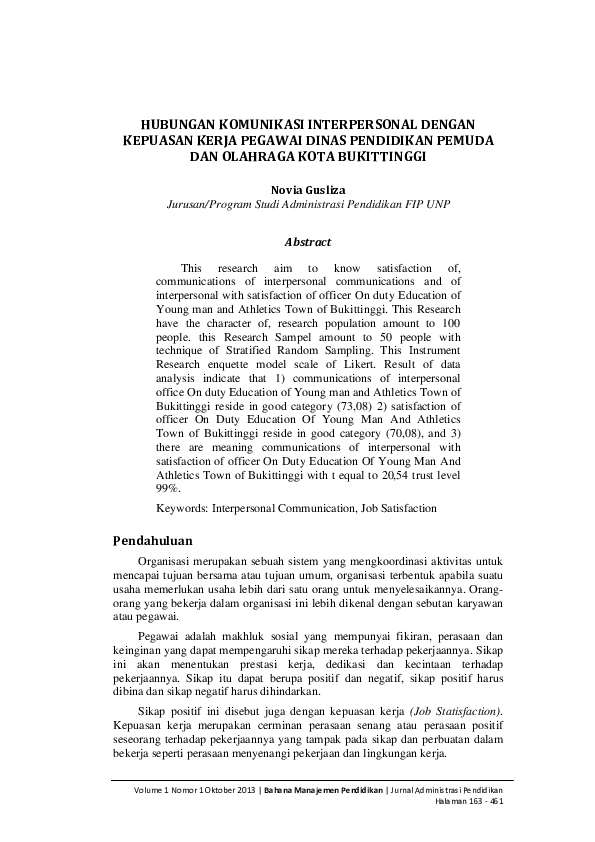 HUBUNGAN KOMUNIKASI INTERPERSONAL DENGAN KEPUASAN KERJA PEGAWAI DINAS PENDIDIKAN PEMUDA DAN OLAHRAGA KOTA BUKITTINGGI

Novia Gusliza
Jurusan/Program Studi Administrasi Pendidikan FIP UNP

Abstract

This research aim to know satisfaction of, communications of interpersonal communications and of interpersonal with satisfaction of officer On duty Education of Young man and Athletics Town of Bukittinggi. This Research have the character of, research population amount to 100 people. this Research Sampel amount to 50 people with technique of Stratified Random Sampling. This Instrument Research enquette model scale of Likert. Result of data analysis indicate that 1) communications of interpersonal office On duty Education of Young man and Athletics Town of Bukittinggi reside in good category (73,08) 2) satisfaction of officer On Duty Education Of Young Man And Athletics Town of Bukittinggi reside in good category (70,08), and 3) there are meaning communications of interpersonal with satisfaction of officer On Duty Education Of Young Man And Athletics Town of Bukittinggi with t equal to 20,54 trust level 99%.

Keywords: Interpersonal Communication, Job Satisfaction

Pendahuluan

Organisasi merupakan sebuah sistem yang mengkoordinasi aktivitas untuk mencapai tujuan bersama atau tujuan umum, organisasi terbentuk apabila suatu usaha memerlukan usaha lebih dari satu orang untuk menyelesaikannya. Orang-orang yang bekerja dalam organisasi ini lebih dikenal dengan sebutan karyawan atau pegawai.

Pegawai adalah makhluk sosial yang mempunyai fikiran, perasaan dan keinginan yang dapat mempengaruhi sikap mereka terhadap pekerjaannya. Sikap ini akan menentukan prestasi kerja, dedikasi dan kecintaan terhadap pekerjaannya. Sikap itu dapat berupa positif dan negatif, sikap positif harus dibina dan sikap negatif harus dihindarkan.

Sikap positif ini disebut juga dengan kepuasan kerja (Job Statisfaction). Kepuasan kerja merupakan cerminan perasaan senang atau perasaan positif seseorang terhadap pekerjaannya yang tampak pada sikap dan perbuatan dalam bekerja seperti perasaan menyenangi pekerjaan dan lingkungan kerja.

Volume 1 Nomor 1 Oktober 2013 | Bahana Manajemen Pendidikan | Jurnal Administrasi Pendidikan
Halaman 163 - 461